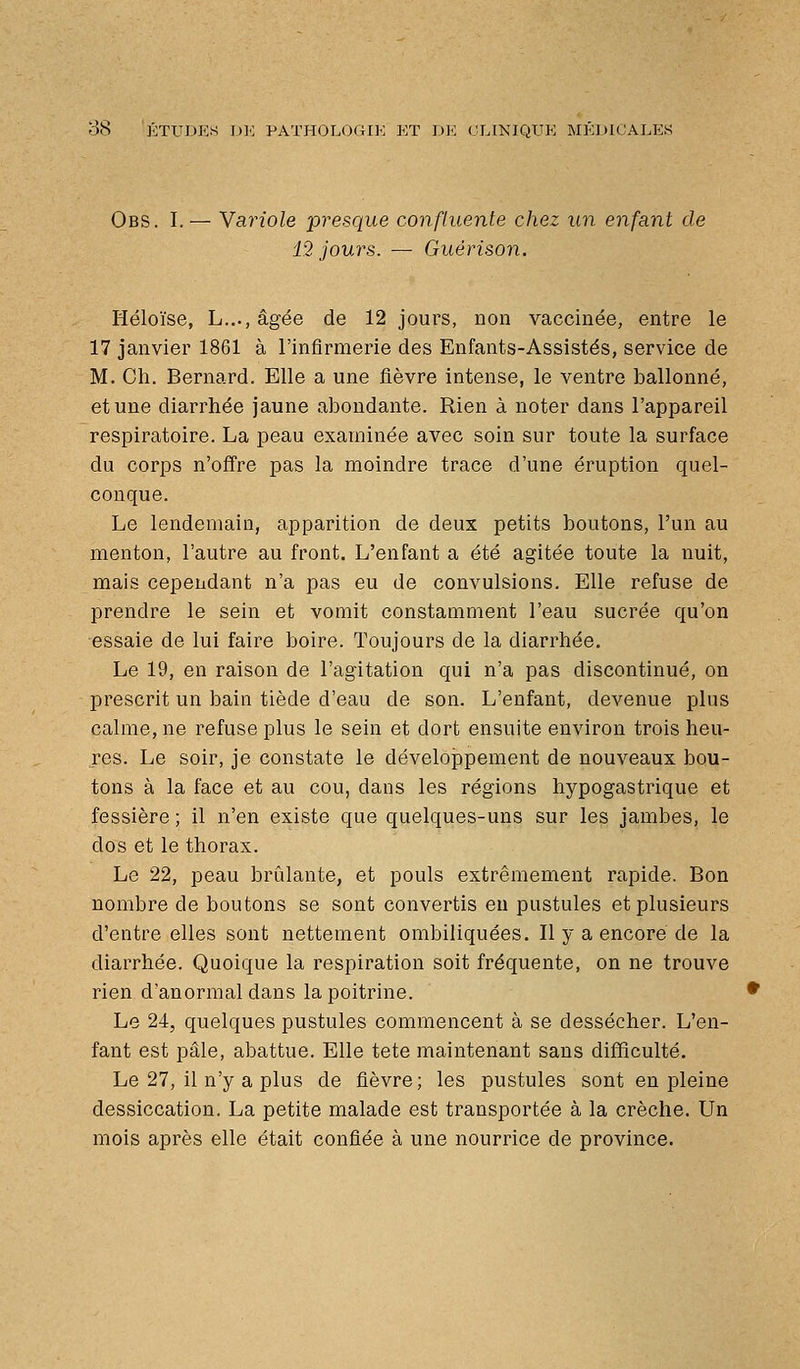 38 ÉTUDES DE PATHOLOGIE ET DE CLINIQUE MÉDICALES

Obs. I. — Variole presque confluente chez un enfant de 12 jours. — Guérison.

Héloïse, L..., âgée de 12 jours, non vaccinée, entre le 17 janvier 1861 à l'infirmerie des Enfants-Assistés, service de M. Ch. Bernard. Elle a une fièvre intense, le ventre ballonné, et une diarrhée jaune abondante. Rien à noter dans l'appareil respiratoire. La peau examinée avec soin sur toute la surface du corps n'offre pas la moindre trace d'une éruption quelconque.

Le lendemain, apparition de deux petits boutons, l'un au menton, l'autre au front. L'enfant a été agitée toute la nuit, mais cependant n'a pas eu de convulsions. Elle refuse de prendre le sein et vomit constamment l'eau sucrée qu'on essaie de lui faire boire. Toujours de la diarrhée.

Le 19, en raison de l'agitation qui n'a pas discontinué, on prescrit un bain tiède d'eau de son. L'enfant, devenue plus calme, ne refuse plus le sein et dort ensuite environ trois heures. Le soir, je constate le développement de nouveaux boutons à la face et au cou, dans les régions hypogastrique et fessière; il n'en existe que quelques-uns sur les jambes, le dos et le thorax.

Le 22, peau brûlante, et pouls extrêmement rapide. Bon nombre de boutons se sont convertis en pustules et plusieurs d'entre elles sont nettement ombiliquées. Il y a encore de la diarrhée. Quoique la respiration soit fréquente, on ne trouve rien d'anormal dans la poitrine.

Le 24, quelques pustules commencent à se dessécher. L'enfant est pâle, abattue. Elle tete maintenant sans difficulté.

Le 27, il n'y a plus de fièvre; les pustules sont en pleine dessiccation. La petite malade est transportée à la crèche. Un mois après elle était confiée à une nourrice de province.